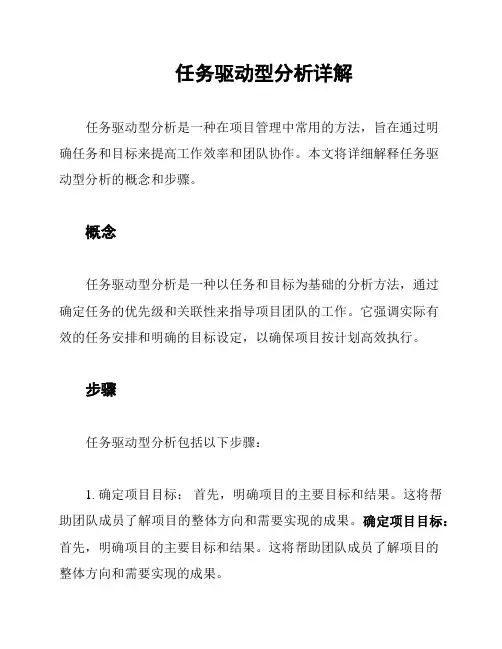 任务驱动型分析详解

任务驱动型分析是一种在项目管理中常用的方法，旨在通过明确任务和目标来提高工作效率和团队协作。本文将详细解释任务驱动型分析的概念和步骤。

概念

任务驱动型分析是一种以任务和目标为基础的分析方法，通过确定任务的优先级和关联性来指导项目团队的工作。它强调实际有效的任务安排和明确的目标设定，以确保项目按计划高效执行。

步骤

任务驱动型分析包括以下步骤：

1. 确定项目目标： 首先，明确项目的主要目标和结果。这将帮助团队成员了解项目的整体方向和需要实现的成果。确定项目目标：首先，明确项目的主要目标和结果。这将帮助团队成员了解项目的整体方向和需要实现的成果。